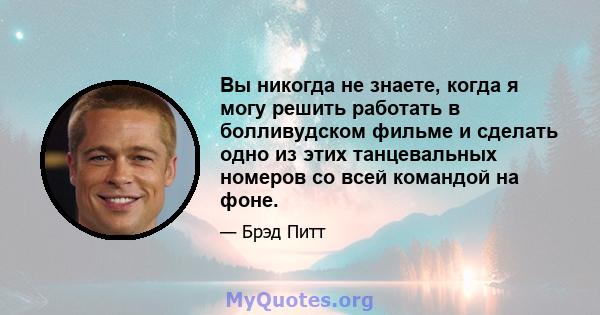 Вы никогда не знаете, когда я могу решить работать в болливудском фильме и сделать одно из этих танцевальных номеров со всей командой на фоне.

— Брэд Питт

MyQuotes.org